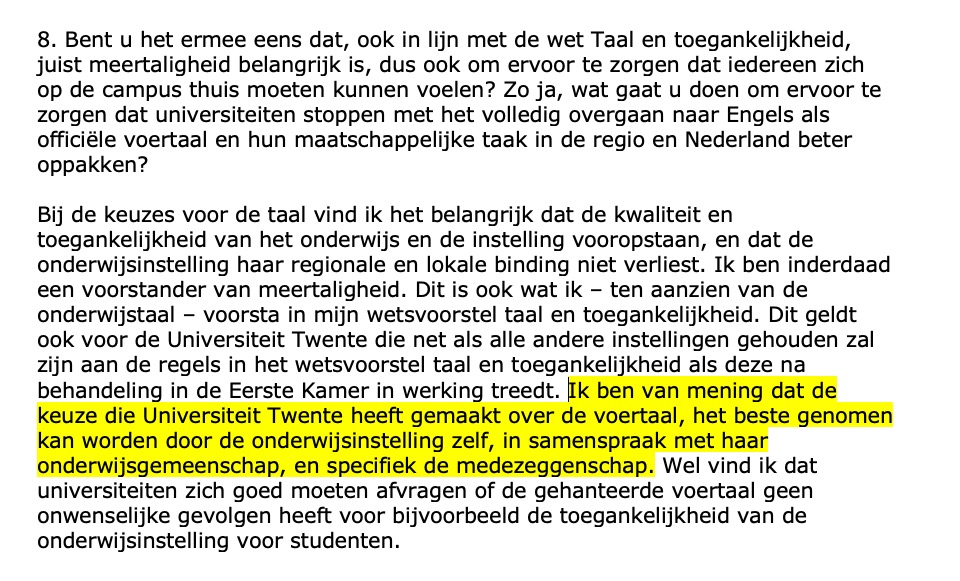 8. Bent u het ermee eens dat, ook in lijn met de wet Taal en toegankelijkheid, juist meertaligheid belangrijk is, dus ook om ervoor te zorgen dat iedereen zich op de campus thuis moeten kunnen voelen? Zo ja, wat gaat u doen om ervoor te zorgen dat universiteiten stoppen met het volledig overgaan naar Engels als officiële voertaal en hun maatschappelijke taak in de regio en Nederland beter oppakken?

Bij de keuzes voor de taal vind ik het belangrijk dat de kwaliteit en toegankelijkheid van het onderwijs en de instelling vooropstaan, en dat de onderwijsinstelling haar regionale en lokale binding niet verliest. Ik ben inderdaad een voorstander van meertaligheid. Dit is ook wat ik – ten aanzien van de onderwijstaal – voorsta in mijn wetsvoorstel taal en toegankelijkheid. Dit geldt ook voor de Universiteit Twente die net als alle andere instellingen gehouden zal zijn aan de regels in het wetsvoorstel taal en toegankelijkheid als deze na behandeling in de Eerste Kamer in werking treedt. Ik ben van mening dat de keuze die Universiteit Twente heeft gemaakt over de voertaal, het beste genomen kan worden door de onderwijsinstelling zelf, in samenspraak met haar onderwijsgemeenschap, en specifiek de medezeggenschap. Wel vind ik dat universiteiten zich goed moeten afvragen of de gehanteerde voertaal geen onwenselijke gevolgen heeft voor bijvoorbeeld de toegankelijkheid van de onderwijsinstelling voor studenten.